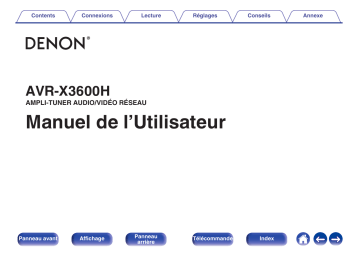 Contents Connexions Lecture Réglages Conseils Annexe

DENON®

AVR-X3600H
AMPLI-TUNER AUDIO/VIDÉO RÉSEAU
Manuel de l'Utilisateur

Panneau avant Affichage Panneau arrière Télécommande Index